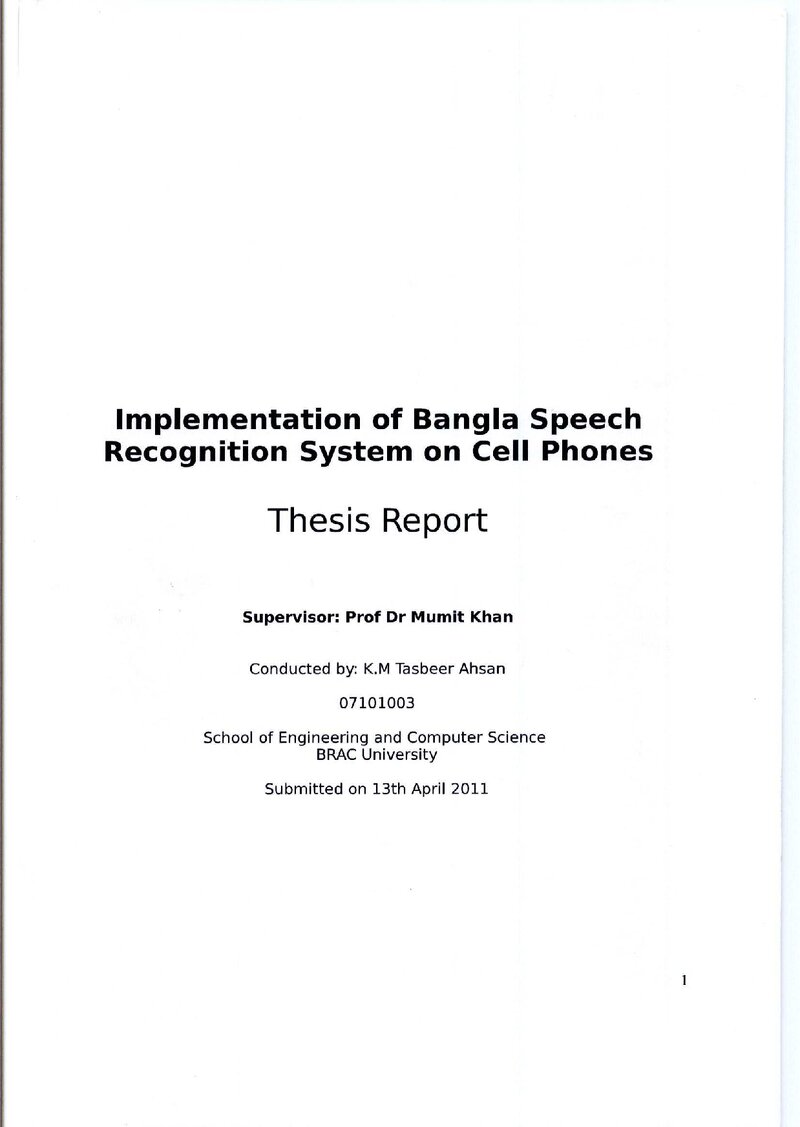 Implementation of Bangla Speech Recognition System on Cell Phones

Thesis Report

Supervisor: Prof Dr Mumit Khan

Conducted by: K.M Tasbeer Ahsan

07101003

School of Engineering and Computer Science
BRAC University

Submitted on 13th April 2011

1